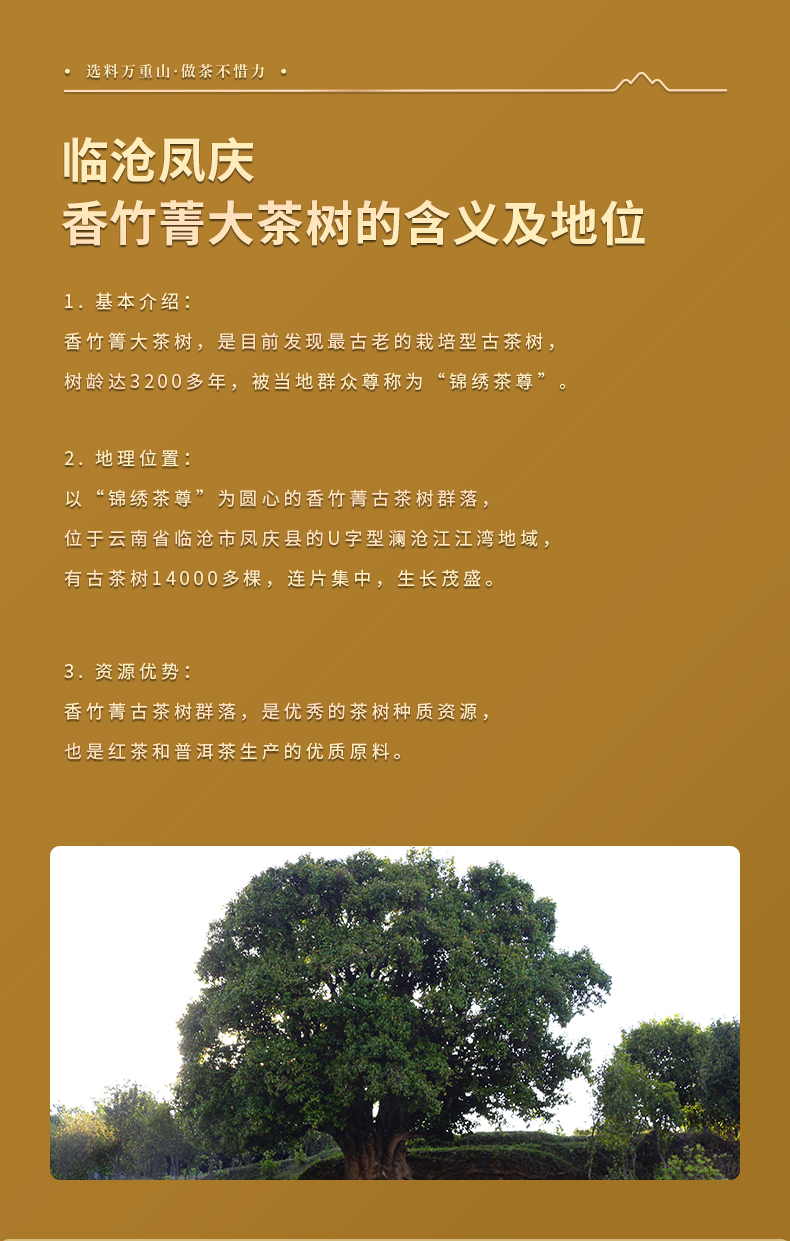 • 选料万重山·做茶不惜力 •

临沧凤庆
香竹菁大茶树的含义及地位

1.基本介绍:
香竹箐大茶树，是目前发现最古老的栽培型古茶树，
树龄达3200多年，被当地群众尊称为“锦绣茶尊”。

2.地理位置:
以“锦绣茶尊”为圆心的香竹菁古茶树群落，
位于云南省临沧市凤庆县的U字型澜沧江江湾地域，
有古茶树14000多棵，连片集中，生长茂盛。

3.资源优势:
香竹菁古茶树群落，是优秀的茶树种质资源，
也是红茶和普洱茶生产的优质原料。